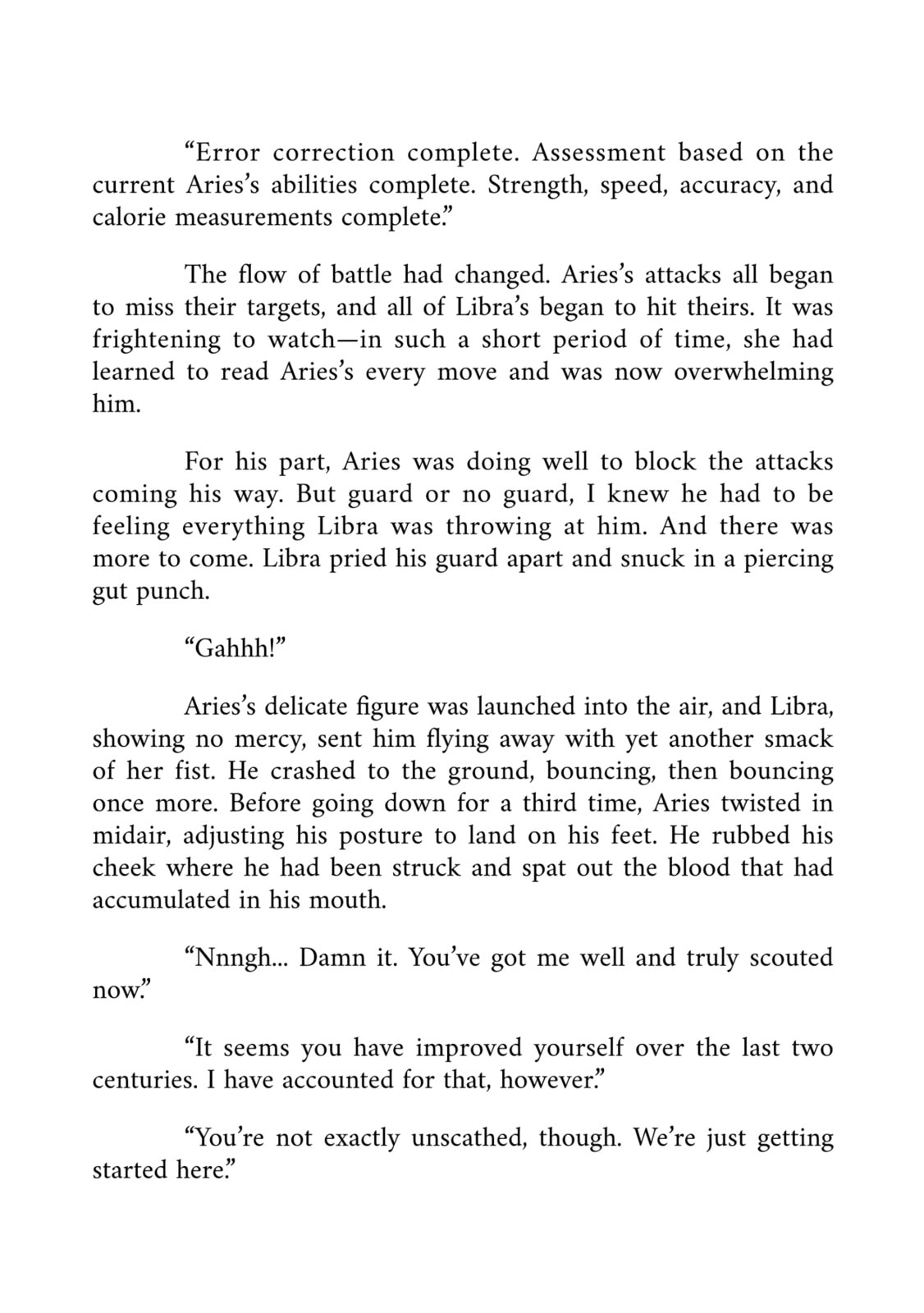 "Error correction complete. Assessment based on the current Aries's abilities complete. Strength, speed, accuracy, and calorie measurements complete."

The flow of battle had changed. Aries's attacks all began to miss their targets, and all of Libra's began to hit theirs. It was frightening to watch—in such a short period of time, she had learned to read Aries's every move and was now overwhelming him.

For his part, Aries was doing well to block the attacks coming his way. But guard or no guard, I knew he had to be feeling everything Libra was throwing at him. And there was more to come. Libra pried his guard apart and snuck in a piercing gut punch.

"Gahhh!"

Aries's delicate figure was launched into the air, and Libra, showing no mercy, sent him flying away with yet another smack of her fist. He crashed to the ground, bouncing, then bouncing once more. Before going down for a third time, Aries twisted in midair, adjusting his posture to land on his feet. He rubbed his cheek where he had been struck and spat out the blood that had accumulated in his mouth.

"Nnngh... Damn it. You've got me well and truly scouted now."

"It seems you have improved yourself over the last two centuries. I have accounted for that, however."

"You're not exactly unscathed, though. We're just getting started here."